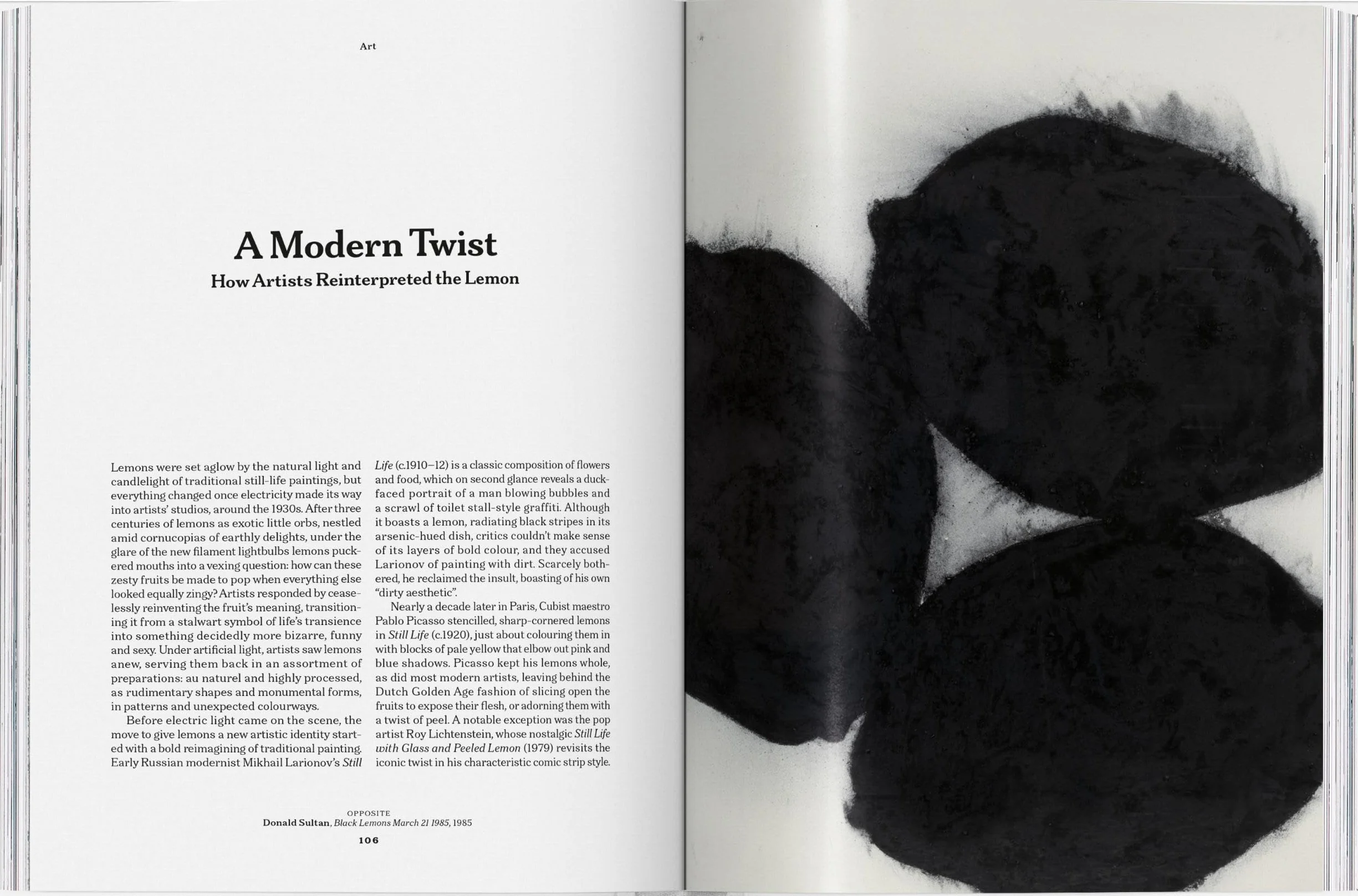 Art

A Modern Twist

How Artists Reinterpreted the Lemon

Lemons were set aglow by the natural light and candlelight of traditional still-life paintings, but everything changed once electricity made its way into artists' studios, around the 1930s. After three centuries of lemons as exotic little orbs, nestled amid cornucopias of earthly delights, under the glare of the new filament lightbulbs lemons puckered mouths into a vexing question: how can these zesty fruits be made to pop when everything else looked equally zingy? Artists responded by ceaselessly reinventing the fruit's meaning, transitioning it from a stalwart symbol of life's transience into something decidedly more bizarre, funny and sexy. Under artificial light, artists saw lemons anew, serving them back in an assortment of preparations: au naturel and highly processed, as rudimentary shapes and monumental forms, in patterns and unexpected colourways.

Before electric light came on the scene, the move to give lemons a new artistic identity started with a bold reimagining of traditional painting. Early Russian modernist Mikhail Larionov's Still Life (c.1910–12) is a classic composition of flowers and food, which on second glance reveals a duck-faced portrait of a man blowing bubbles and a scrawl of toilet stall-style graffiti. Although it boasts a lemon, radiating black stripes in its arsenic-hued dish, critics couldn't make sense of its layers of bold colour, and they accused Larionov of painting with dirt. Scarcely bothered, he reclaimed the insult, boasting of his own "dirty aesthetic".

Nearly a decade later in Paris, Cubist maestro Pablo Picasso stencilled, sharp-cornered lemons in Still Life (c.1920), just about colouring them in with blocks of pale yellow that elbow out pink and blue shadows. Picasso kept his lemons whole, as did most modern artists, leaving behind the Dutch Golden Age fashion of slicing open the fruits to expose their flesh, or adorning them with a twist of peel. A notable exception was the pop artist Roy Lichtenstein, whose nostalgic Still Life with Glass and Peeled Lemon (1979) revisits the iconic twist in his characteristic comic strip style.

OPPOSITE
Donald Sultan, Black Lemons March 21 1985, 1985

106